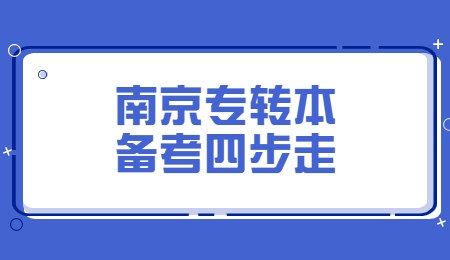 南京专转本
备考四步走